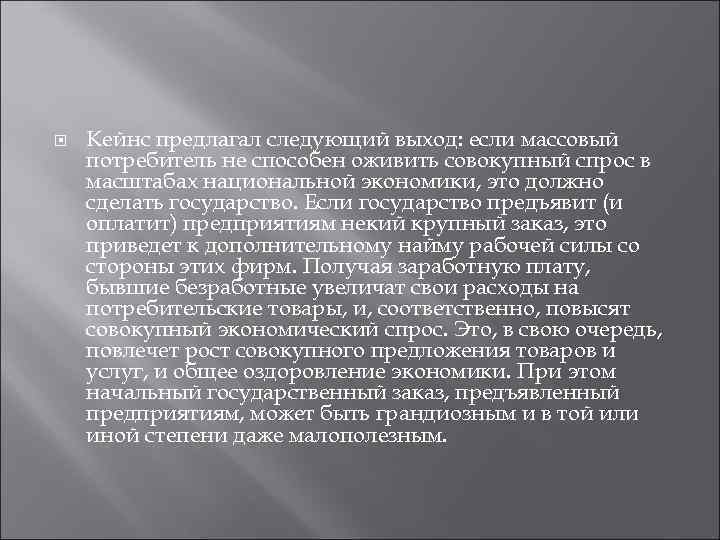 Кейнс предлагал следующий выход: если массовый потребитель не способен оживить совокупный спрос в масштабах национальной экономики, это должно сделать государство. Если государство предъявит (и оплатит) предприятиям некий крупный заказ, это приведет к дополнительному найму рабочей силы со стороны этих фирм. Получая заработную плату, бывшие безработные увеличат свои расходы на потребительские товары, и, соответственно, повысят совокупный экономический спрос. Это, в свою очередь, повлечет рост совокупного предложения товаров и услуг, и общее оздоровление экономики. При этом начальный государственный заказ, предъявленный предприятиям, может быть грандиозным и в той или иной степени даже малополезным.